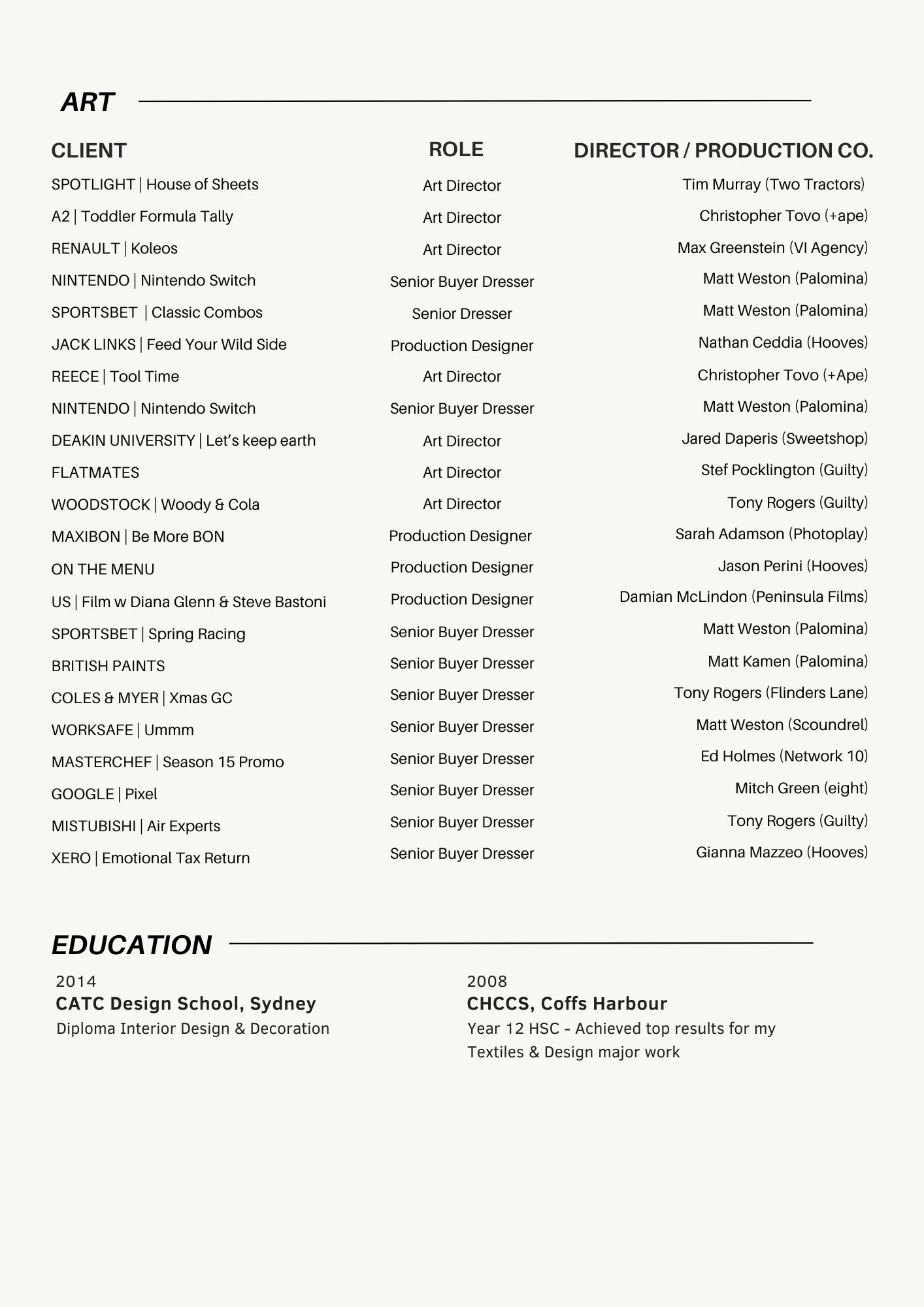 ART

| CLIENT | ROLE | DIRECTOR / PRODUCTION CO. |
|---|---|---|
| SPOTLIGHT \| House of Sheets | Art Director | Tim Murray (Two Tractors) |
| A2 \| Toddler Formula Tally | Art Director | Christopher Tovo (+ape) |
| RENAULT \| Koleos | Art Director | Max Greenstein (VI Agency) |
| NINTENDO \| Nintendo Switch | Senior Buyer Dresser | Matt Weston (Palomina) |
| SPORTSBET \| Classic Combos | Senior Dresser | Matt Weston (Palomina) |
| JACK LINKS \| Feed Your Wild Side | Production Designer | Nathan Ceddia (Hooves) |
| REECE \| Tool Time | Art Director | Christopher Tovo (+Ape) |
| NINTENDO \| Nintendo Switch | Senior Buyer Dresser | Matt Weston (Palomina) |
| DEAKIN UNIVERSITY \| Let's keep earth | Art Director | Jared Daperis (Sweetshop) |
| FLATMATES | Art Director | Stef Pocklington (Guilty) |
| WOODSTOCK \| Woody & Cola | Art Director | Tony Rogers (Guilty) |
| MAXIBON \| Be More BON | Production Designer | Sarah Adamson (Photoplay) |
| ON THE MENU | Production Designer | Jason Perini (Hooves) |
| US \| Film w Diana Glenn & Steve Bastoni | Production Designer | Damian McLindon (Peninsula Films) |
| SPORTSBET \| Spring Racing | Senior Buyer Dresser | Matt Weston (Palomina) |
| BRITISH PAINTS | Senior Buyer Dresser | Matt Kamen (Palomina) |
| COLES & MYER \| Xmas GC | Senior Buyer Dresser | Tony Rogers (Flinders Lane) |
| WORKSAFE \| Ummm | Senior Buyer Dresser | Matt Weston (Scoundrel) |
| MASTERCHEF \| Season 15 Promo | Senior Buyer Dresser | Ed Holmes (Network 10) |
| GOOGLE \| Pixel | Senior Buyer Dresser | Mitch Green (eight) |
| MISTUBISHI \| Air Experts | Senior Buyer Dresser | Tony Rogers (Guilty) |
| XERO \| Emotional Tax Return | Senior Buyer Dresser | Gianna Mazzeo (Hooves) |

EDUCATION

2014
CATC Design School, Sydney
Diploma Interior Design & Decoration

2008
CHCCS, Coffs Harbour
Year 12 HSC - Achieved top results for my Textiles & Design major work